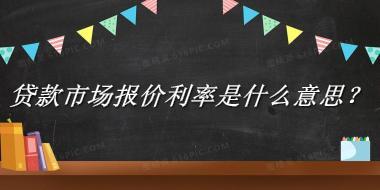 贷款市场报价利率是什么意思？